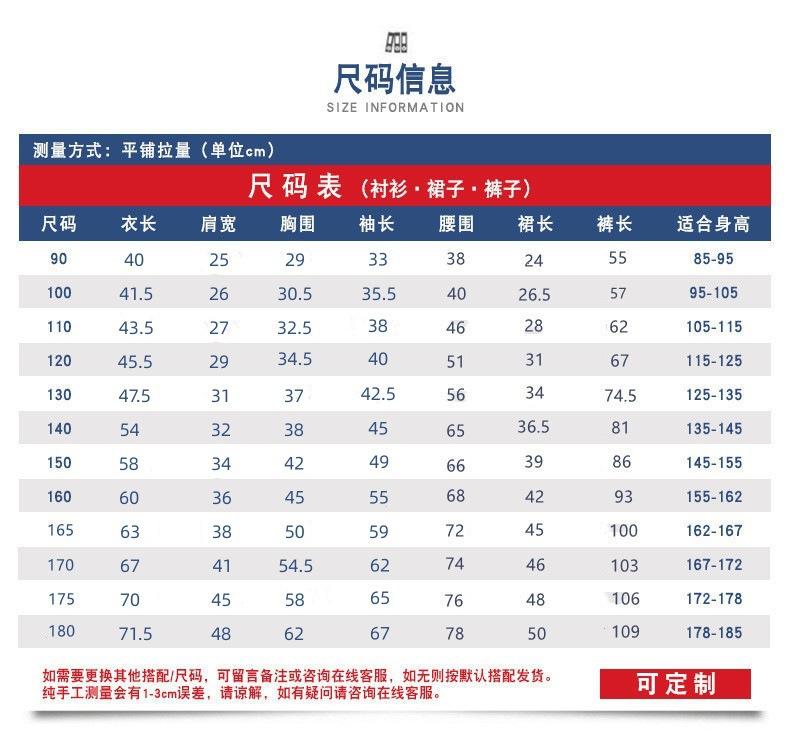 尺码信息
SIZE INFORMATION

测量方式：平铺拉量（单位cm）

尺码表（衬衫·裙子·裤子）

| 尺码 | 衣长 | 肩宽 | 胸围 | 袖长 | 腰围 | 裙长 | 裤长 | 适合身高 |
|---|---|---|---|---|---|---|---|---|
| 90 | 40 | 25 | 29 | 33 | 38 | 24 | 55 | 85-95 |
| 100 | 41.5 | 26 | 30.5 | 35.5 | 40 | 26.5 | 57 | 95-105 |
| 110 | 43.5 | 27 | 32.5 | 38 | 46 | 28 | 62 | 105-115 |
| 120 | 45.5 | 29 | 34.5 | 40 | 51 | 31 | 67 | 115-125 |
| 130 | 47.5 | 31 | 37 | 42.5 | 56 | 34 | 74.5 | 125-135 |
| 140 | 54 | 32 | 38 | 45 | 65 | 36.5 | 81 | 135-145 |
| 150 | 58 | 34 | 42 | 49 | 66 | 39 | 86 | 145-155 |
| 160 | 60 | 36 | 45 | 55 | 68 | 42 | 93 | 155-162 |
| 165 | 63 | 38 | 50 | 59 | 72 | 45 | 100 | 162-167 |
| 170 | 67 | 41 | 54.5 | 62 | 74 | 46 | 103 | 167-172 |
| 175 | 70 | 45 | 58 | 65 | 76 | 48 | 106 | 172-178 |
| 180 | 71.5 | 48 | 62 | 67 | 78 | 50 | 109 | 178-185 |

如需要更换其他搭配/尺码，可留言备注或咨询在线客服，如无则按默认搭配发货。
纯手工测量会有1-3cm误差，请谅解，如有疑问请咨询在线客服。

可定制